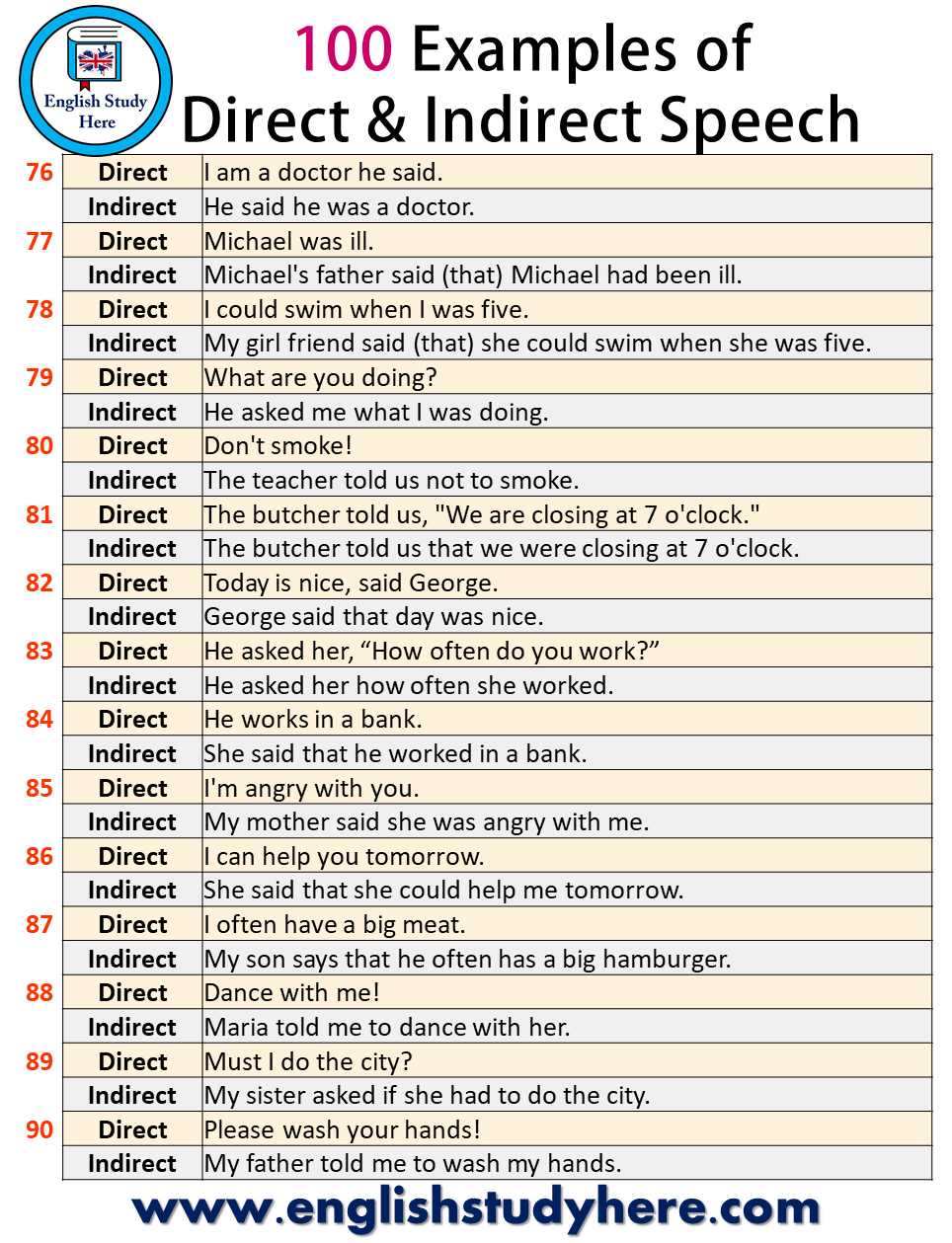 English Study Here

100 Examples of Direct & Indirect Speech

| | | |
|---|---|---|
| 76 | Direct | I am a doctor he said. |
| | Indirect | He said he was a doctor. |
| 77 | Direct | Michael was ill. |
| | Indirect | Michael's father said (that) Michael had been ill. |
| 78 | Direct | I could swim when I was five. |
| | Indirect | My girl friend said (that) she could swim when she was five. |
| 79 | Direct | What are you doing? |
| | Indirect | He asked me what I was doing. |
| 80 | Direct | Don't smoke! |
| | Indirect | The teacher told us not to smoke. |
| 81 | Direct | The butcher told us, "We are closing at 7 o'clock." |
| | Indirect | The butcher told us that we were closing at 7 o'clock. |
| 82 | Direct | Today is nice, said George. |
| | Indirect | George said that day was nice. |
| 83 | Direct | He asked her, “How often do you work?” |
| | Indirect | He asked her how often she worked. |
| 84 | Direct | He works in a bank. |
| | Indirect | She said that he worked in a bank. |
| 85 | Direct | I'm angry with you. |
| | Indirect | My mother said she was angry with me. |
| 86 | Direct | I can help you tomorrow. |
| | Indirect | She said that she could help me tomorrow. |
| 87 | Direct | I often have a big meat. |
| | Indirect | My son says that he often has a big hamburger. |
| 88 | Direct | Dance with me! |
| | Indirect | Maria told me to dance with her. |
| 89 | Direct | Must I do the city? |
| | Indirect | My sister asked if she had to do the city. |
| 90 | Direct | Please wash your hands! |
| | Indirect | My father told me to wash my hands. |

www.englishstudyhere.com